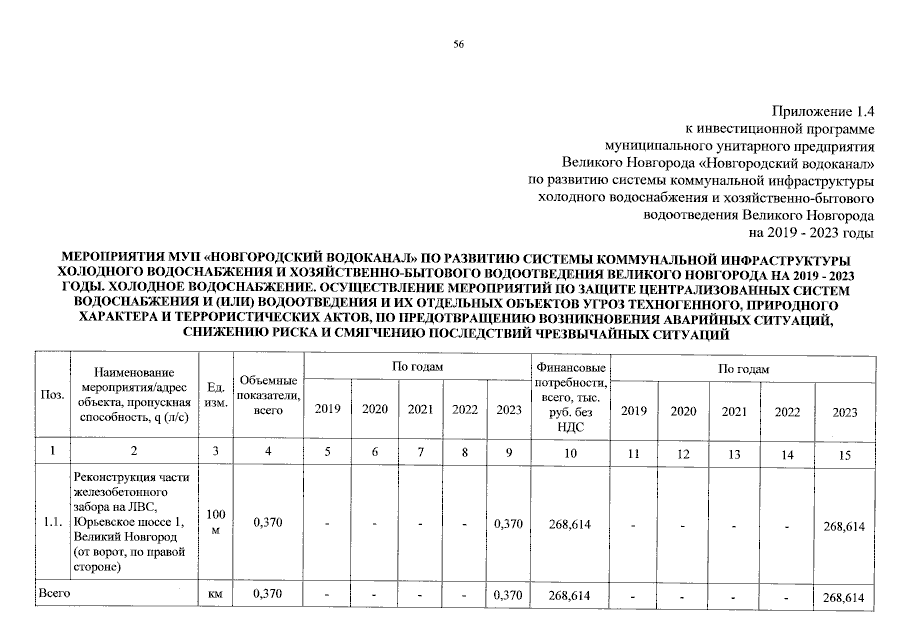 56

Приложение 1.4
к инвестиционной программе
муниципального унитарного предприятия
Великого Новгорода «Новгородский водоканал»
по развитию системы коммунальной инфраструктуры
холодного водоснабжения и хозяйственно-бытового
водоотведения Великого Новгорода
на 2019 - 2023 годы

МЕРОПРИЯТИЯ МУП «НОВГОРОДСКИЙ ВОДОКАНАЛ» ПО РАЗВИТИЮ СИСТЕМЫ КОММУНАЛЬНОЙ ИНФРАСТРУКТУРЫ ХОЛОДНОГО ВОДОСНАБЖЕНИЯ И ХОЗЯЙСТВЕННО-БЫТОВОГО ВОДООТВЕДЕНИЯ ВЕЛИКОГО НОВГОРОДА НА 2019 - 2023 ГОДЫ. ХОЛОДНОЕ ВОДОСНАБЖЕНИЕ. ОСУЩЕСТВЛЕНИЕ МЕРОПРИЯТИЙ ПО ЗАЩИТЕ ЦЕНТРАЛИЗОВАННЫХ СИСТЕМ ВОДОСНАБЖЕНИЯ И (ИЛИ) ВОДООТВЕДЕНИЯ И ИХ ОТДЕЛЬНЫХ ОБЪЕКТОВ УГРОЗ ТЕХНОГЕННОГО, ПРИРОДНОГО ХАРАКТЕРА И ТЕРРОРИСТИЧЕСКИХ АКТОВ, ПО ПРЕДОТВРАЩЕНИЮ ВОЗНИКНОВЕНИЯ АВАРИЙНЫХ СИТУАЦИЙ, СНИЖЕНИЮ РИСКА И СМЯГЧЕНИЮ ПОСЛЕДСТВИЙ ЧРЕЗВЫЧАЙНЫХ СИТУАЦИЙ

| Поз. | Наименование мероприятия/адрес объекта, пропускная способность, q (л/с) | Ед. изм. | Объемные показатели, всего | По годам 2019 | 2020 | 2021 | 2022 | 2023 | Финансовые потребности, всего, тыс. руб. без НДС | По годам 2019 | 2020 | 2021 | 2022 | 2023 |
|---|---|---|---|---|---|---|---|---|---|---|---|---|---|---|
| 1 | 2 | 3 | 4 | 5 | 6 | 7 | 8 | 9 | 10 | 11 | 12 | 13 | 14 | 15 |
| 1.1. | Реконструкция части железобетонного забора на ЛВС, Юрьевское шоссе 1, Великий Новгород (от ворот, по правой стороне) | 100 м | 0,370 | - | - | - | - | 0,370 | 268,614 | - | - | - | - | 268,614 |
| Всего | | км | 0,370 | - | - | - | - | 0,370 | 268,614 | - | - | - | - | 268,614 |